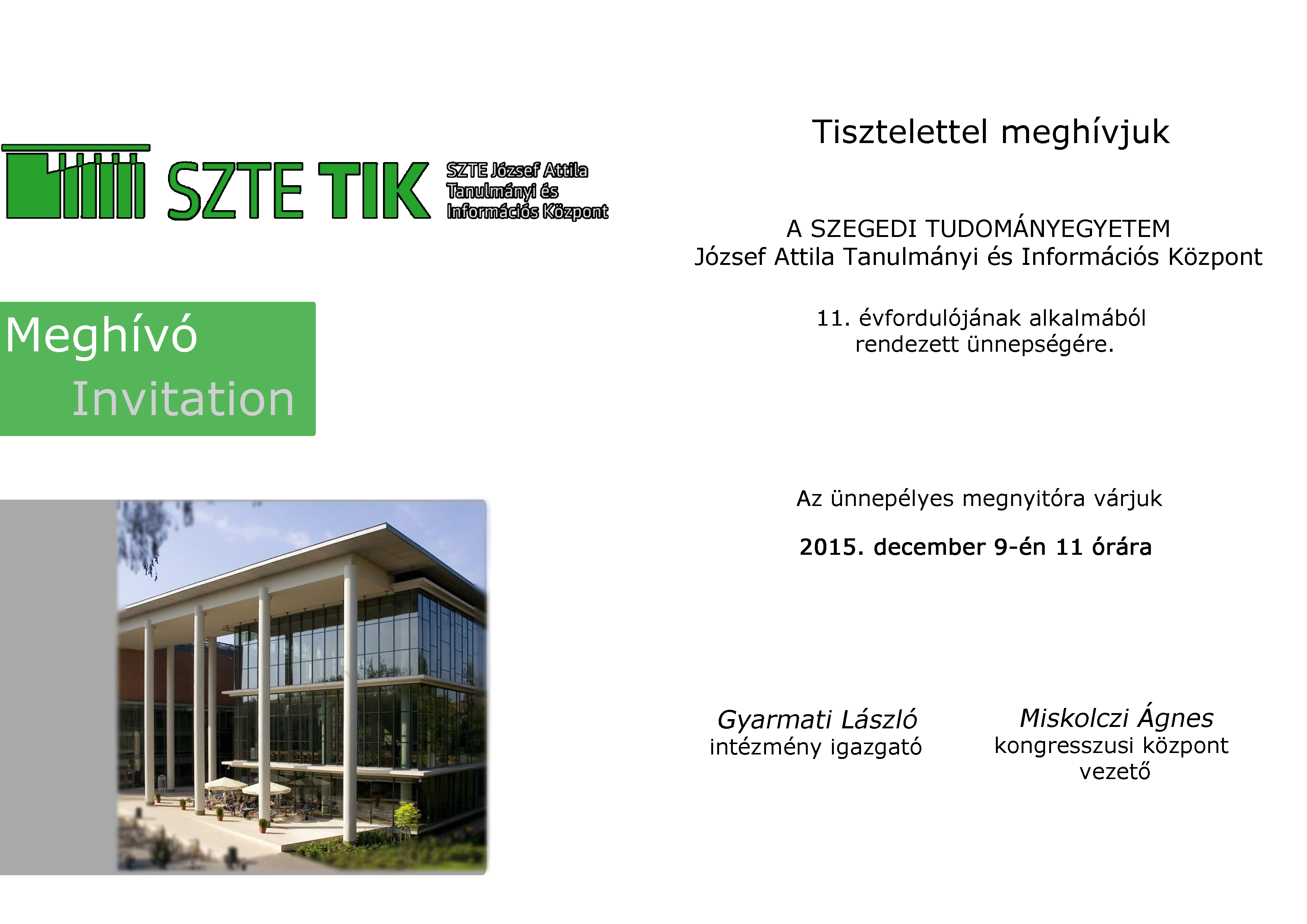 SZTE TIK SZTE József Attila Tanulmányi és Információs Központ

Meghívó

Invitation

Tisztelettel meghívjuk

A SZEGEDI TUDOMÁNYEGYETEM
József Attila Tanulmányi és Információs Központ

11. évfordulójának alkalmából
rendezett ünnepségére.

Az ünnepélyes megnyitóra várjuk

2015. december 9-én 11 órára

Gyarmati László
intézmény igazgató

Miskolczi Ágnes
kongresszusi központ vezető